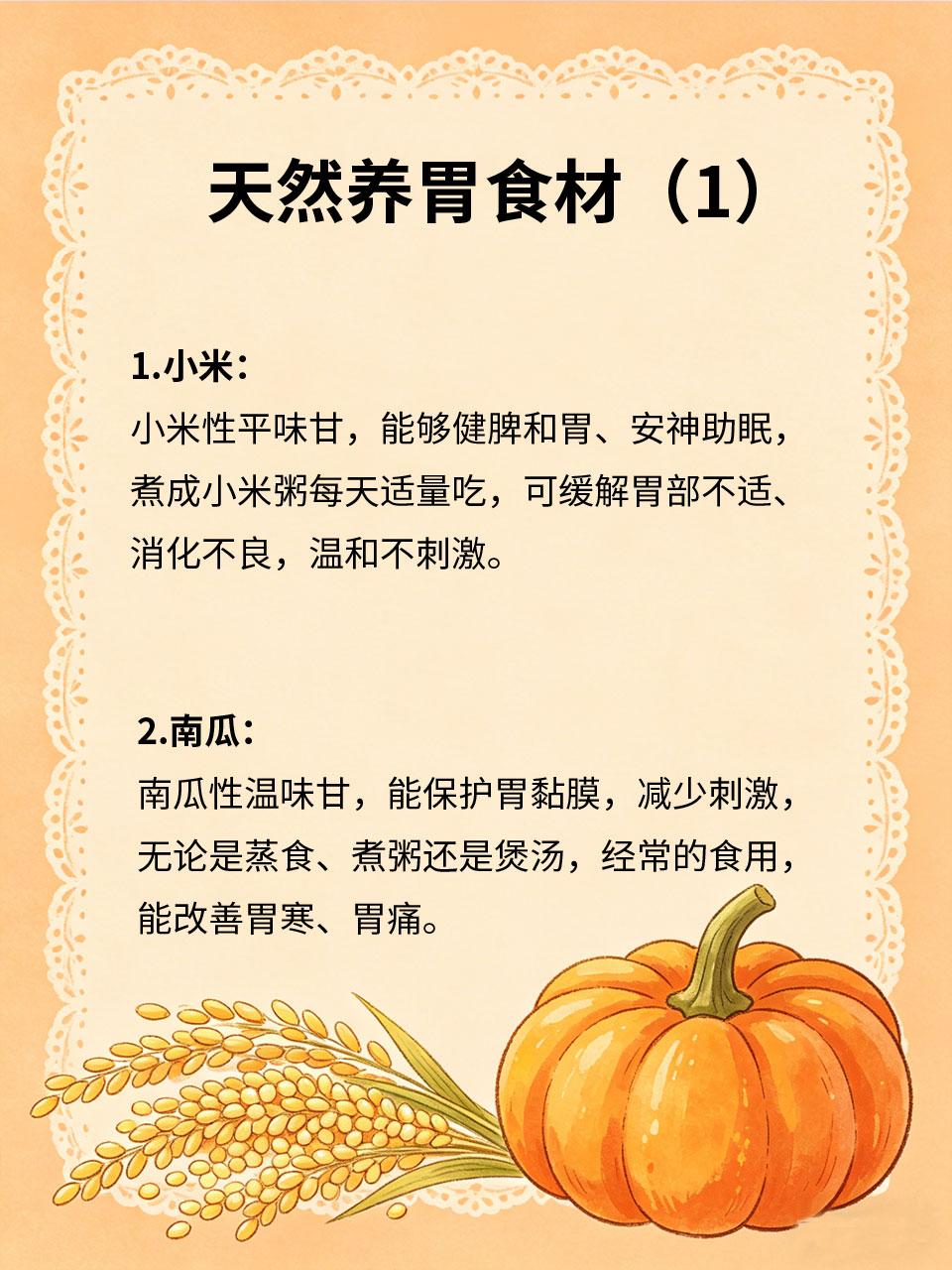 天然养胃食材（1）

1.小米：
小米性平味甘，能够健脾和胃、安神助眠，煮成小米粥每天适量吃，可缓解胃部不适、消化不良，温和不刺激。

2.南瓜：
南瓜性温味甘，能保护胃黏膜，减少刺激，无论是蒸食、煮粥还是煲汤，经常的食用，能改善胃寒、胃痛。